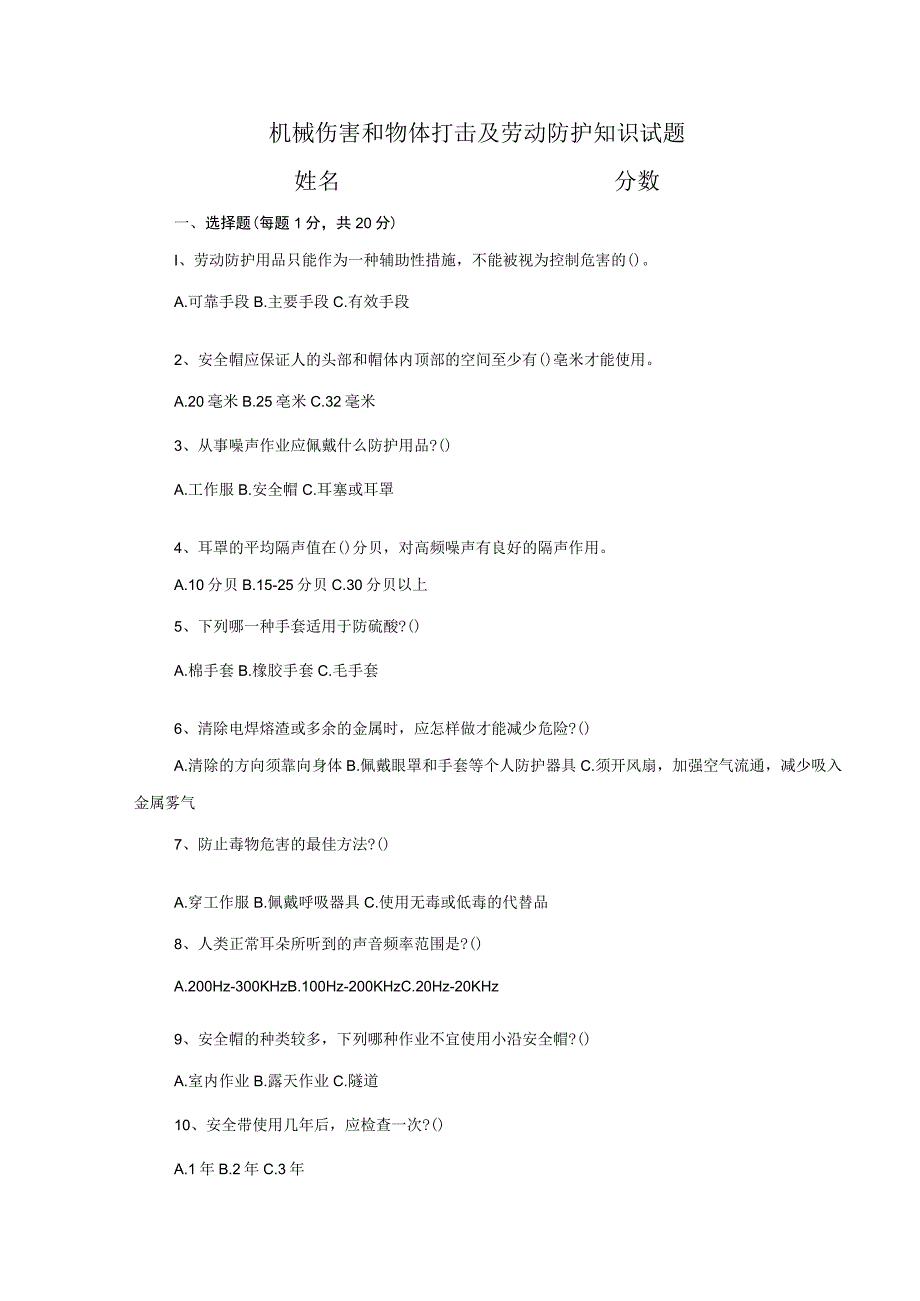 机械伤害和物体打击及劳动防护知识试题

姓名　　　　　　　　　　分数

一、选择题(每题1分，共20分)

I、劳动防护用品只能作为一种辅助性措施，不能被视为控制危害的()。

A.可靠手段 B.主要手段 C.有效手段

2、安全帽应保证人的头部和帽体内顶部的空间至少有()毫米才能使用。

A.20毫米 B.25毫米 C.32毫米

3、从事噪声作业应佩戴什么防护用品?()

A.工作服 B.安全帽 C.耳塞或耳罩

4、耳罩的平均隔声值在()分贝，对高频噪声有良好的隔声作用。

A.10分贝 B.15-25分贝 C.30分贝以上

5、下列哪一种手套适用于防硫酸?()

A.棉手套 B.橡胶手套 C.毛手套

6、清除电焊熔渣或多余的金属时，应怎样做才能减少危险?()

A.清除的方向须靠向身体 B.佩戴眼罩和手套等个人防护器具 C.须开风扇，加强空气流通，减少吸入金属雾气

7、防止毒物危害的最佳方法?()

A.穿工作服 B.佩戴呼吸器具 C.使用无毒或低毒的代替品

8、人类正常耳朵所听到的声音频率范围是?()

A.200Hz-300KHzB.100Hz-200KHzC.20Hz-20KHz

9、安全帽的种类较多，下列哪种作业不宜使用小沿安全帽?()

A.室内作业 B.露天作业 C.隧道

10、安全带使用几年后，应检查一次?()

A.1年 B.2年 C.3年